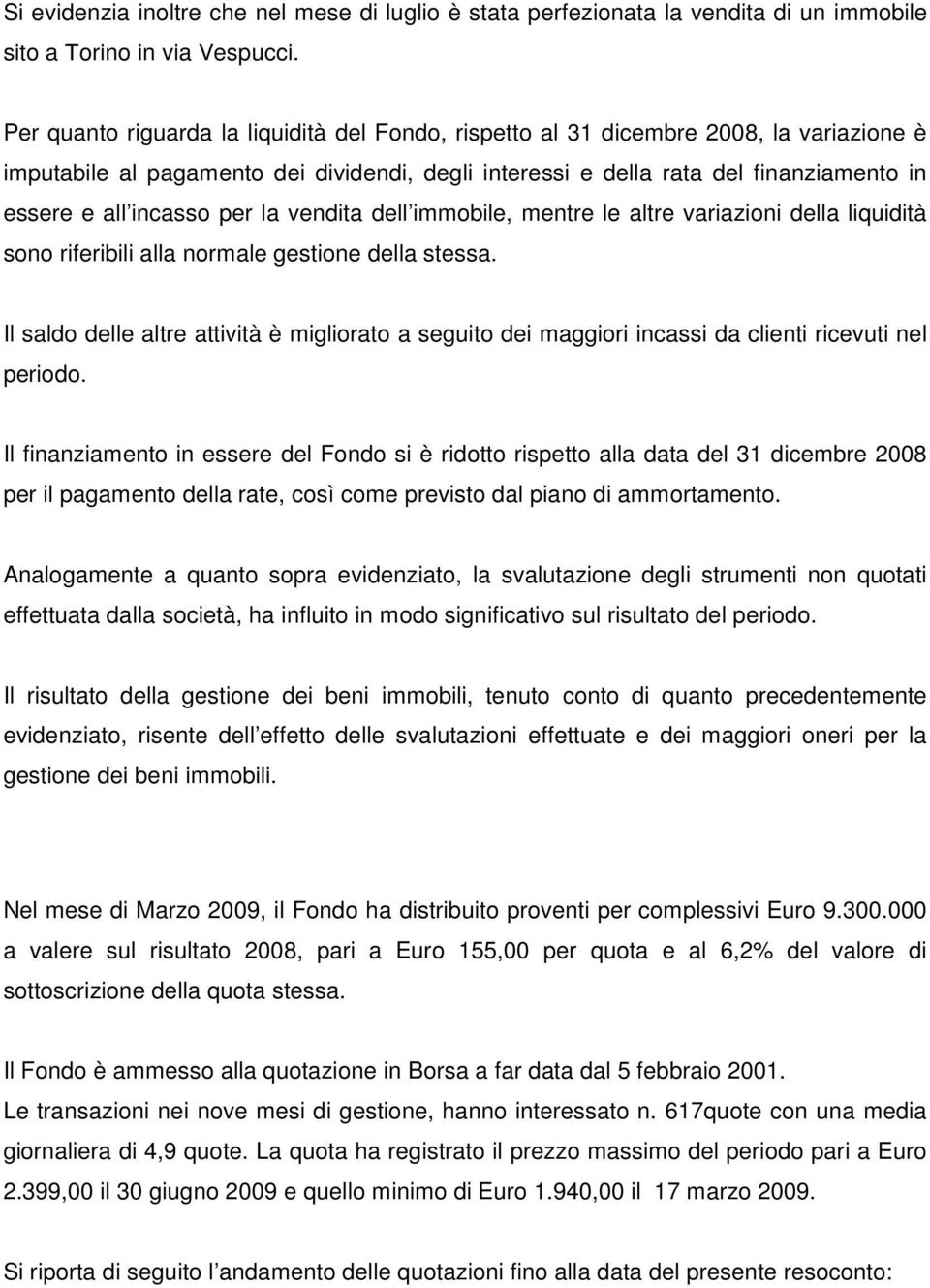 Si evidenzia inoltre che nel mese di luglio è stata perfezionata la vendita di un immobile sito a Torino in via Vespucci.

Per quanto riguarda la liquidità del Fondo, rispetto al 31 dicembre 2008, la variazione è imputabile al pagamento dei dividendi, degli interessi e della rata del finanziamento in essere e all incasso per la vendita dell immobile, mentre le altre variazioni della liquidità sono riferibili alla normale gestione della stessa.

Il saldo delle altre attività è migliorato a seguito dei maggiori incassi da clienti ricevuti nel periodo.

Il finanziamento in essere del Fondo si è ridotto rispetto alla data del 31 dicembre 2008 per il pagamento della rate, così come previsto dal piano di ammortamento.

Analogamente a quanto sopra evidenziato, la svalutazione degli strumenti non quotati effettuata dalla società, ha influito in modo significativo sul risultato del periodo.

Il risultato della gestione dei beni immobili, tenuto conto di quanto precedentemente evidenziato, risente dell effetto delle svalutazioni effettuate e dei maggiori oneri per la gestione dei beni immobili.

Nel mese di Marzo 2009, il Fondo ha distribuito proventi per complessivi Euro 9.300.000 a valere sul risultato 2008, pari a Euro 155,00 per quota e al 6,2% del valore di sottoscrizione della quota stessa.

Il Fondo è ammesso alla quotazione in Borsa a far data dal 5 febbraio 2001.
Le transazioni nei nove mesi di gestione, hanno interessato n. 617quote con una media giornaliera di 4,9 quote. La quota ha registrato il prezzo massimo del periodo pari a Euro 2.399,00 il 30 giugno 2009 e quello minimo di Euro 1.940,00 il 17 marzo 2009.

Si riporta di seguito l andamento delle quotazioni fino alla data del presente resoconto: